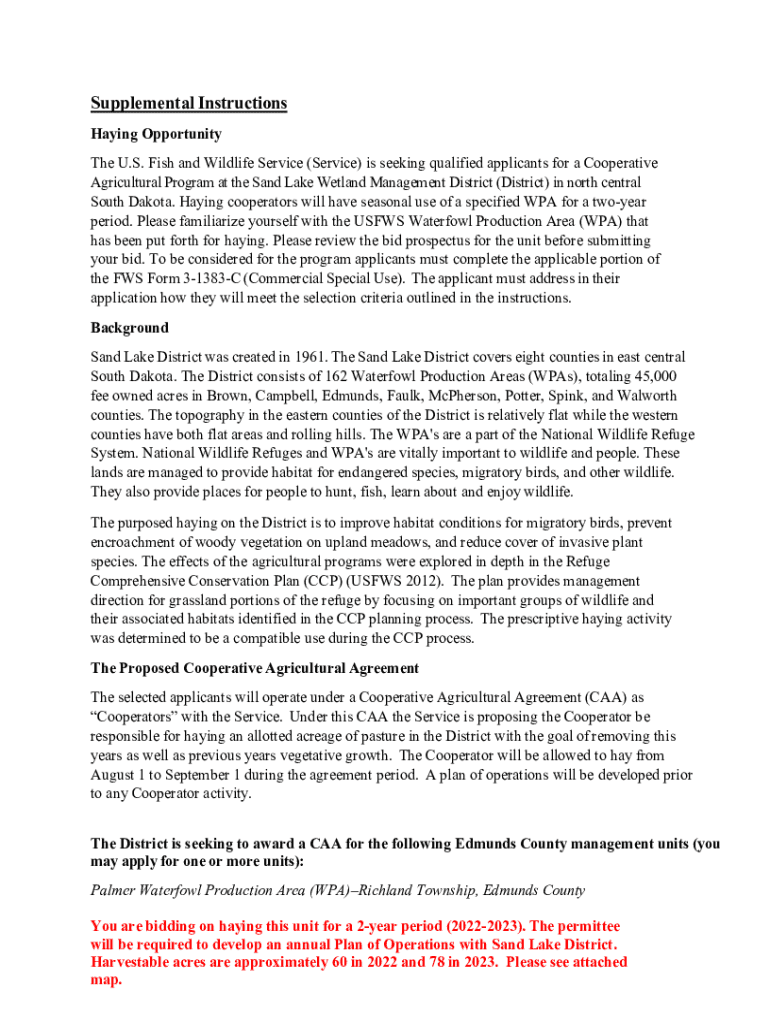 Supplemental Instructions

Haying Opportunity

The U.S. Fish and Wildlife Service (Service) is seeking qualified applicants for a Cooperative Agricultural Program at the Sand Lake Wetland Management District (District) in north central South Dakota. Haying cooperators will have seasonal use of a specified WPA for a two-year period. Please familiarize yourself with the USFWS Waterfowl Production Area (WPA) that has been put forth for haying. Please review the bid prospectus for the unit before submitting your bid. To be considered for the program applicants must complete the applicable portion of the FWS Form 3-1383-C (Commercial Special Use). The applicant must address in their application how they will meet the selection criteria outlined in the instructions.

Background

Sand Lake District was created in 1961. The Sand Lake District covers eight counties in east central South Dakota. The District consists of 162 Waterfowl Production Areas (WPAs), totaling 45,000 fee owned acres in Brown, Campbell, Edmunds, Faulk, McPherson, Potter, Spink, and Walworth counties. The topography in the eastern counties of the District is relatively flat while the western counties have both flat areas and rolling hills. The WPA's are a part of the National Wildlife Refuge System. National Wildlife Refuges and WPA's are vitally important to wildlife and people. These lands are managed to provide habitat for endangered species, migratory birds, and other wildlife. They also provide places for people to hunt, fish, learn about and enjoy wildlife.

The purposed haying on the District is to improve habitat conditions for migratory birds, prevent encroachment of woody vegetation on upland meadows, and reduce cover of invasive plant species. The effects of the agricultural programs were explored in depth in the Refuge Comprehensive Conservation Plan (CCP) (USFWS 2012). The plan provides management direction for grassland portions of the refuge by focusing on important groups of wildlife and their associated habitats identified in the CCP planning process. The prescriptive haying activity was determined to be a compatible use during the CCP process.

The Proposed Cooperative Agricultural Agreement

The selected applicants will operate under a Cooperative Agricultural Agreement (CAA) as “Cooperators” with the Service. Under this CAA the Service is proposing the Cooperator be responsible for haying an allotted acreage of pasture in the District with the goal of removing this years as well as previous years vegetative growth. The Cooperator will be allowed to hay from August 1 to September 1 during the agreement period. A plan of operations will be developed prior to any Cooperator activity.

The District is seeking to award a CAA for the following Edmunds County management units (you may apply for one or more units):

Palmer Waterfowl Production Area (WPA)–Richland Township, Edmunds County

You are bidding on haying this unit for a 2-year period (2022-2023). The permittee will be required to develop an annual Plan of Operations with Sand Lake District. Harvestable acres are approximately 60 in 2022 and 78 in 2023. Please see attached map.